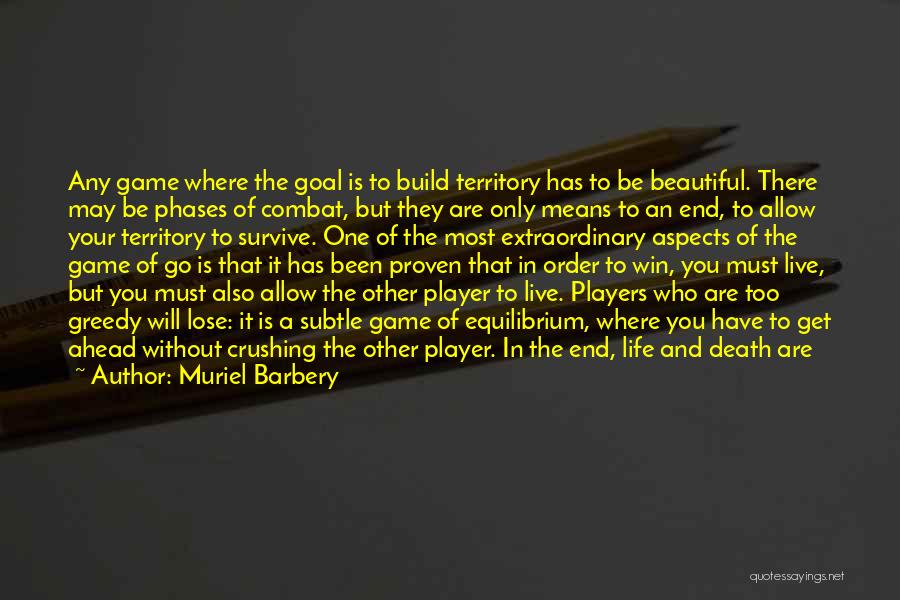 Any game where the goal is to build territory has to be beautiful. There may be phases of combat, but they are only means to an end, to allow your territory to survive. One of the most extraordinary aspects of the game of go is that it has been proven that in order to win, you must live, but you must also allow the other player to live. Players who are too greedy will lose: it is a subtle game of equilibrium, where you have to get ahead without crushing the other player. In the end, life and death are

~ Author: Muriel Barbery

quotessayings.net